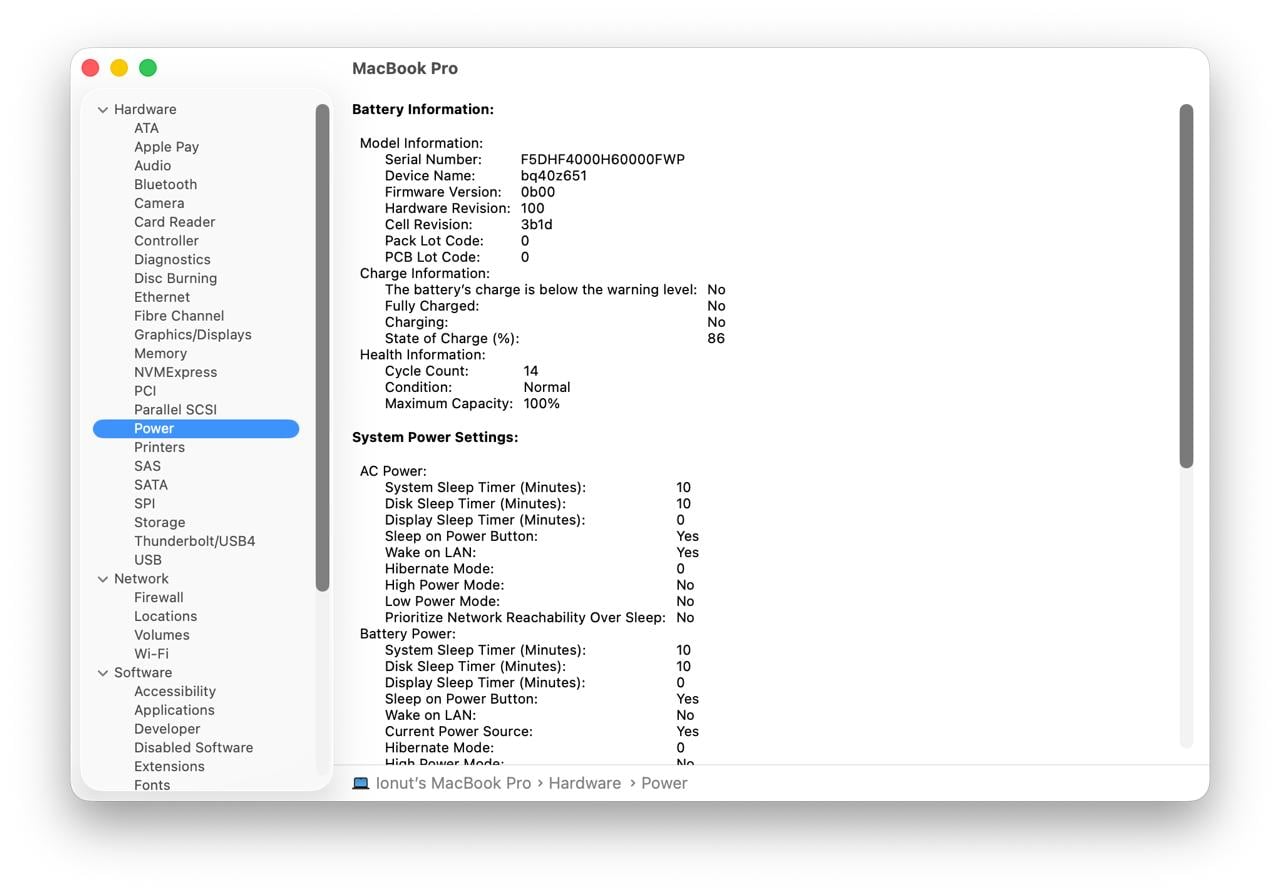 MacBook Pro

Hardware
ATA
Apple Pay
Audio
Bluetooth
Camera
Card Reader
Controller
Diagnostics
Disc Burning
Ethernet
Fibre Channel
Graphics/Displays
Memory
NVMExpress
PCI
Parallel SCSI
Power
Printers
SAS
SATA
SPI
Storage
Thunderbolt/USB4
USB
Network
Firewall
Locations
Volumes
Wi-Fi
Software
Accessibility
Applications
Developer
Disabled Software
Extensions
Fonts

Battery Information:

Model Information:
Serial Number: F5DHF4000H60000FWP
Device Name: bq40z651
Firmware Version: 0b00
Hardware Revision: 100
Cell Revision: 3b1d
Pack Lot Code: 0
PCB Lot Code: 0
Charge Information:
The battery's charge is below the warning level: No
Fully Charged: No
Charging: No
State of Charge (%): 86
Health Information:
Cycle Count: 14
Condition: Normal
Maximum Capacity: 100%

System Power Settings:

AC Power:
System Sleep Timer (Minutes): 10
Disk Sleep Timer (Minutes): 10
Display Sleep Timer (Minutes): 0
Sleep on Power Button: Yes
Wake on LAN: Yes
Hibernate Mode: 0
High Power Mode: No
Low Power Mode: No
Prioritize Network Reachability Over Sleep: No
Battery Power:
System Sleep Timer (Minutes): 10
Disk Sleep Timer (Minutes): 10
Display Sleep Timer (Minutes): 0
Sleep on Power Button: Yes
Wake on LAN: No
Current Power Source: Yes
Hibernate Mode: 0
High Power Mode: No

Ionut's MacBook Pro › Hardware › Power